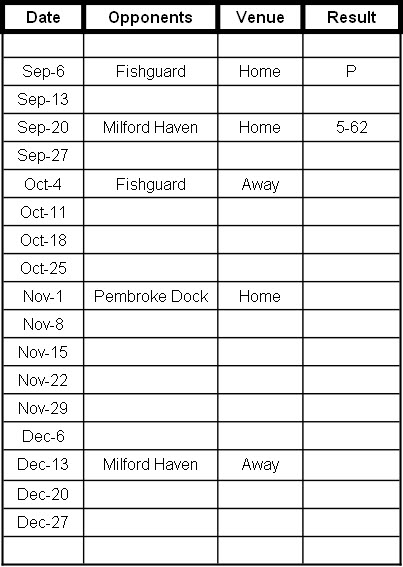 | Date | Opponents | Venue | Result |
|---|---|---|---|
| | | | |
| Sep-6 | Fishguard | Home | P |
| Sep-13 | | | |
| Sep-20 | Milford Haven | Home | 5-62 |
| Sep-27 | | | |
| Oct-4 | Fishguard | Away | |
| Oct-11 | | | |
| Oct-18 | | | |
| Oct-25 | | | |
| Nov-1 | Pembroke Dock | Home | |
| Nov-8 | | | |
| Nov-15 | | | |
| Nov-22 | | | |
| Nov-29 | | | |
| Dec-6 | | | |
| Dec-13 | Milford Haven | Away | |
| Dec-20 | | | |
| Dec-27 | | | |
| | | | |